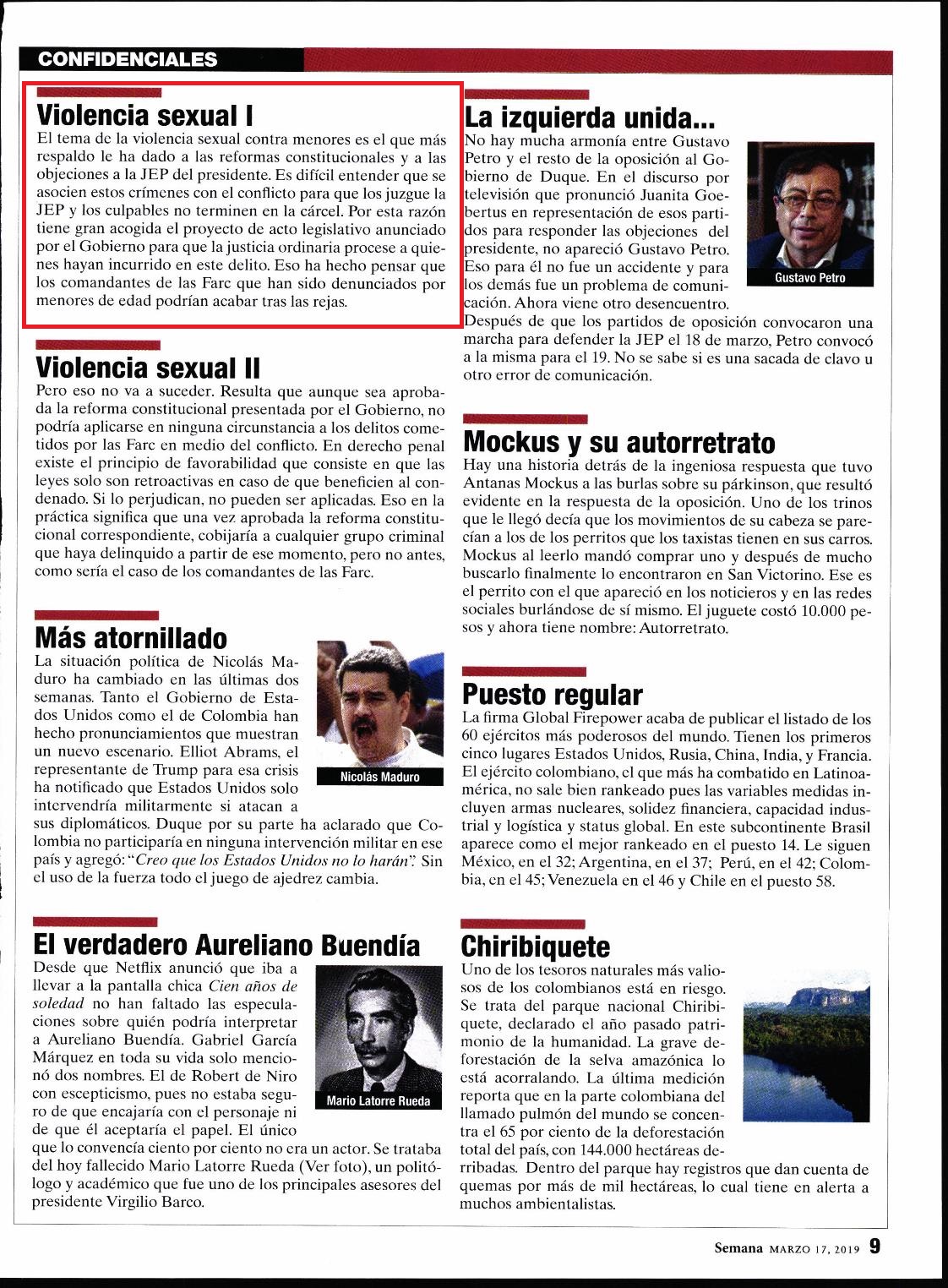 CONFIDENCIALES

Violencia sexual I

El tema de la violencia sexual contra menores es el que más respaldo le ha dado a las reformas constitucionales y a las objeciones a la JEP del presidente. Es difícil entender que se asocien estos crímenes con el conflicto para que los juzgue la JEP y los culpables no terminen en la cárcel. Por esta razón tiene gran acogida el proyecto de acto legislativo anunciado por el Gobierno para que la justicia ordinaria procese a quienes hayan incurrido en este delito. Eso ha hecho pensar que los comandantes de las Farc que han sido denunciados por menores de edad podrían acabar tras las rejas.

Violencia sexual II

Pero eso no va a suceder. Resulta que aunque sea aprobada la reforma constitucional presentada por el Gobierno, no podría aplicarse en ninguna circunstancia a los delitos cometidos por las Farc en medio del conflicto. En derecho penal existe el principio de favorabilidad que consiste en que las leyes solo son retroactivas en caso de que beneficien al condenado. Si lo perjudican, no pueden ser aplicadas. Eso en la práctica significa que una vez aprobada la reforma constitucional correspondiente, cobijaría a cualquier grupo criminal que haya delinquido a partir de ese momento, pero no antes, como sería el caso de los comandantes de las Farc.

Más atornillado

La situación política de Nicolás Maduro ha cambiado en las últimas dos semanas. Tanto el Gobierno de Estados Unidos como el de Colombia han hecho pronunciamientos que muestran un nuevo escenario. Elliot Abrams, el representante de Trump para esa crisis ha notificado que Estados Unidos solo intervendría militarmente si atacan a sus diplomáticos. Duque por su parte ha aclarado que Colombia no participaría en ninguna intervención militar en ese país y agregó: "Creo que los Estados Unidos no lo harán". Sin el uso de la fuerza todo el juego de ajedrez cambia.

Nicolás Maduro

El verdadero Aureliano Buendía

Desde que Netflix anunció que iba a llevar a la pantalla chica Cien años de soledad no han faltado las especulaciones sobre quién podría interpretar a Aureliano Buendía. Gabriel García Márquez en toda su vida solo mencionó dos nombres. El de Robert de Niro con escepticismo, pues no estaba seguro de que encajaría con el personaje ni de que él aceptaría el papel. El único que lo convencía ciento por ciento no era un actor. Se trataba del hoy fallecido Mario Latorre Rueda (Ver foto), un politólogo y académico que fue uno de los principales asesores del presidente Virgilio Barco.

Mario Latorre Rueda

La izquierda unida...

No hay mucha armonía entre Gustavo Petro y el resto de la oposición al Gobierno de Duque. En el discurso por televisión que pronunció Juanita Goebertus en representación de esos partidos para responder las objeciones del presidente, no apareció Gustavo Petro. Eso para él no fue un accidente y para los demás fue un problema de comunicación. Ahora viene otro desencuentro. Después de que los partidos de oposición convocaron una marcha para defender la JEP el 18 de marzo, Petro convocó a la misma para el 19. No se sabe si es una sacada de clavo u otro error de comunicación.

Gustavo Petro

Mockus y su autorretrato

Hay una historia detrás de la ingeniosa respuesta que tuvo Antanas Mockus a las burlas sobre su párkinson, que resultó evidente en la respuesta de la oposición. Uno de los trinos que le llegó decía que los movimientos de su cabeza se parecían a los de los perritos que los taxistas tienen en sus carros. Mockus al leerlo mandó comprar uno y después de mucho buscarlo finalmente lo encontraron en San Victorino. Ese es el perrito con el que apareció en los noticieros y en las redes sociales burlándose de sí mismo. El juguete costó 10.000 pesos y ahora tiene nombre: Autorretrato.

Puesto regular

La firma Global Firepower acaba de publicar el listado de los 60 ejércitos más poderosos del mundo. Tienen los primeros cinco lugares Estados Unidos, Rusia, China, India, y Francia. El ejército colombiano, el que más ha combatido en Latinoamérica, no sale bien rankeado pues las variables medidas incluyen armas nucleares, solidez financiera, capacidad industrial y logística y status global. En este subcontinente Brasil aparece como el mejor rankeado en el puesto 14. Le siguen México, en el 32; Argentina, en el 37; Perú, en el 42; Colombia, en el 45; Venezuela en el 46 y Chile en el puesto 58.

Chiribiquete

Uno de los tesoros naturales más valiosos de los colombianos está en riesgo. Se trata del parque nacional Chiribiquete, declarado el año pasado patrimonio de la humanidad. La grave deforestación de la selva amazónica lo está acorralando. La última medición reporta que en la parte colombiana del llamado pulmón del mundo se concentra el 65 por ciento de la deforestación total del país, con 144.000 hectáreas derribadas. Dentro del parque hay registros que dan cuenta de quemas por más de mil hectáreas, lo cual tiene en alerta a muchos ambientalistas.

Semana MARZO 17, 2019 9